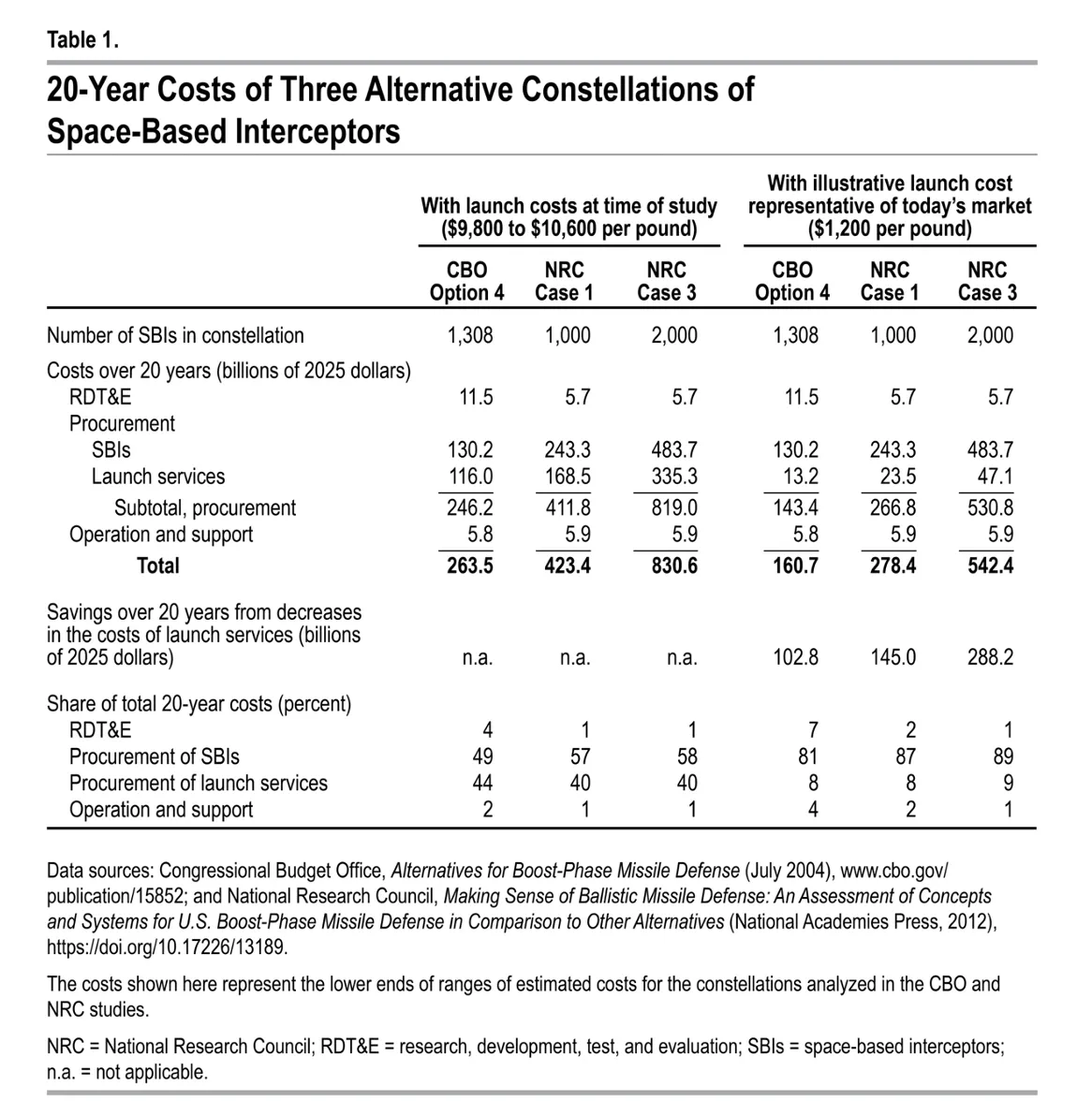 Table 1.

20-Year Costs of Three Alternative Constellations of Space-Based Interceptors

| | With launch costs at time of study ($9,800 to $10,600 per pound) | | | With illustrative launch cost representative of today's market ($1,200 per pound) | | |
|---|---|---|---|---|---|---|
| | CBO Option 4 | NRC Case 1 | NRC Case 3 | CBO Option 4 | NRC Case 1 | NRC Case 3 |
| Number of SBIs in constellation | 1,308 | 1,000 | 2,000 | 1,308 | 1,000 | 2,000 |
| Costs over 20 years (billions of 2025 dollars) | | | | | | |
| RDT&E | 11.5 | 5.7 | 5.7 | 11.5 | 5.7 | 5.7 |
| Procurement | | | | | | |
| SBIs | 130.2 | 243.3 | 483.7 | 130.2 | 243.3 | 483.7 |
| Launch services | 116.0 | 168.5 | 335.3 | 13.2 | 23.5 | 47.1 |
| Subtotal, procurement | 246.2 | 411.8 | 819.0 | 143.4 | 266.8 | 530.8 |
| Operation and support | 5.8 | 5.9 | 5.9 | 5.8 | 5.9 | 5.9 |
| Total | 263.5 | 423.4 | 830.6 | 160.7 | 278.4 | 542.4 |
| Savings over 20 years from decreases in the costs of launch services (billions of 2025 dollars) | n.a. | n.a. | n.a. | 102.8 | 145.0 | 288.2 |
| Share of total 20-year costs (percent) | | | | | | |
| RDT&E | 4 | 1 | 1 | 7 | 2 | 1 |
| Procurement of SBIs | 49 | 57 | 58 | 81 | 87 | 89 |
| Procurement of launch services | 44 | 40 | 40 | 8 | 8 | 9 |
| Operation and support | 2 | 1 | 1 | 4 | 2 | 1 |

Data sources: Congressional Budget Office, Alternatives for Boost-Phase Missile Defense (July 2004), www.cbo.gov/publication/15852; and National Research Council, Making Sense of Ballistic Missile Defense: An Assessment of Concepts and Systems for U.S. Boost-Phase Missile Defense in Comparison to Other Alternatives (National Academies Press, 2012), https://doi.org/10.17226/13189.

The costs shown here represent the lower ends of ranges of estimated costs for the constellations analyzed in the CBO and NRC studies.

NRC = National Research Council; RDT&E = research, development, test, and evaluation; SBIs = space-based interceptors; n.a. = not applicable.